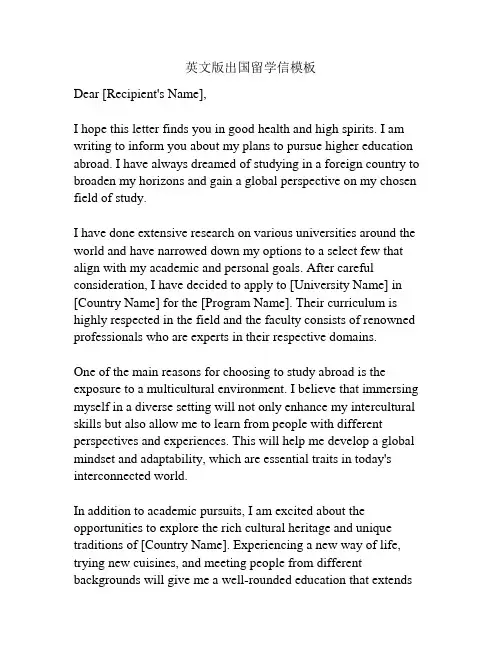 英文版出国留学信模板

Dear [Recipient's Name],

I hope this letter finds you in good health and high spirits. I am writing to inform you about my plans to pursue higher education abroad. I have always dreamed of studying in a foreign country to broaden my horizons and gain a global perspective on my chosen field of study.

I have done extensive research on various universities around the world and have narrowed down my options to a select few that align with my academic and personal goals. After careful consideration, I have decided to apply to [University Name] in [Country Name] for the [Program Name]. Their curriculum is highly respected in the field and the faculty consists of renowned professionals who are experts in their respective domains.

One of the main reasons for choosing to study abroad is the exposure to a multicultural environment. I believe that immersing myself in a diverse setting will not only enhance my intercultural skills but also allow me to learn from people with different perspectives and experiences. This will help me develop a global mindset and adaptability, which are essential traits in today's interconnected world.

In addition to academic pursuits, I am excited about the opportunities to explore the rich cultural heritage and unique traditions of [Country Name]. Experiencing a new way of life, trying new cuisines, and meeting people from different backgrounds will give me a well-rounded education that extends